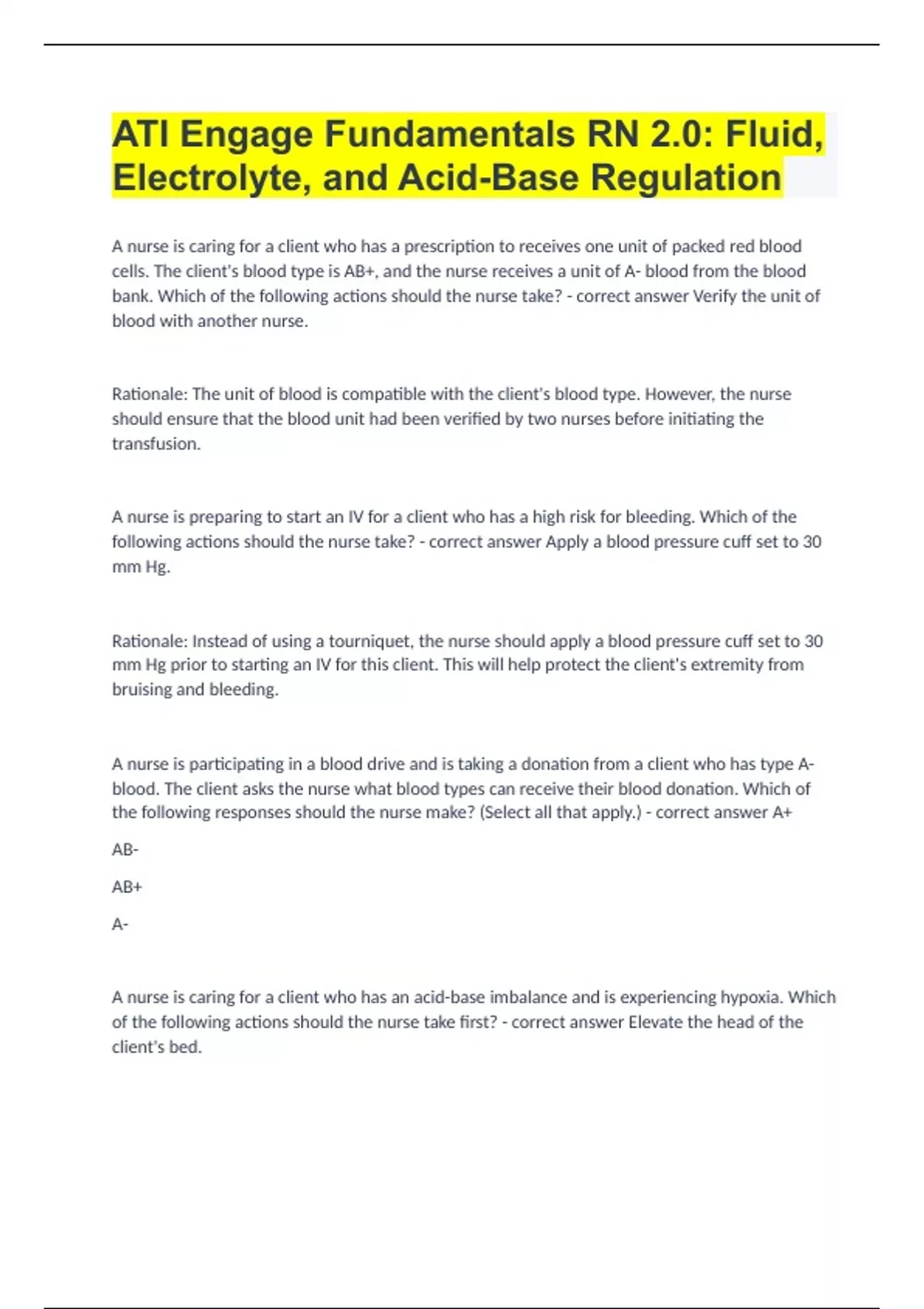 ATI Engage Fundamentals RN 2.0: Fluid, Electrolyte, and Acid-Base Regulation

A nurse is caring for a client who has a prescription to receives one unit of packed red blood cells. The client's blood type is AB+, and the nurse receives a unit of A- blood from the blood bank. Which of the following actions should the nurse take? - correct answer Verify the unit of blood with another nurse.

Rationale: The unit of blood is compatible with the client's blood type. However, the nurse should ensure that the blood unit had been verified by two nurses before initiating the transfusion.

A nurse is preparing to start an IV for a client who has a high risk for bleeding. Which of the following actions should the nurse take? - correct answer Apply a blood pressure cuff set to 30 mm Hg.

Rationale: Instead of using a tourniquet, the nurse should apply a blood pressure cuff set to 30 mm Hg prior to starting an IV for this client. This will help protect the client's extremity from bruising and bleeding.

A nurse is participating in a blood drive and is taking a donation from a client who has type A- blood. The client asks the nurse what blood types can receive their blood donation. Which of the following responses should the nurse make? (Select all that apply.) - correct answer A+

AB-

AB+

A-

A nurse is caring for a client who has an acid-base imbalance and is experiencing hypoxia. Which of the following actions should the nurse take first? - correct answer Elevate the head of the client's bed.